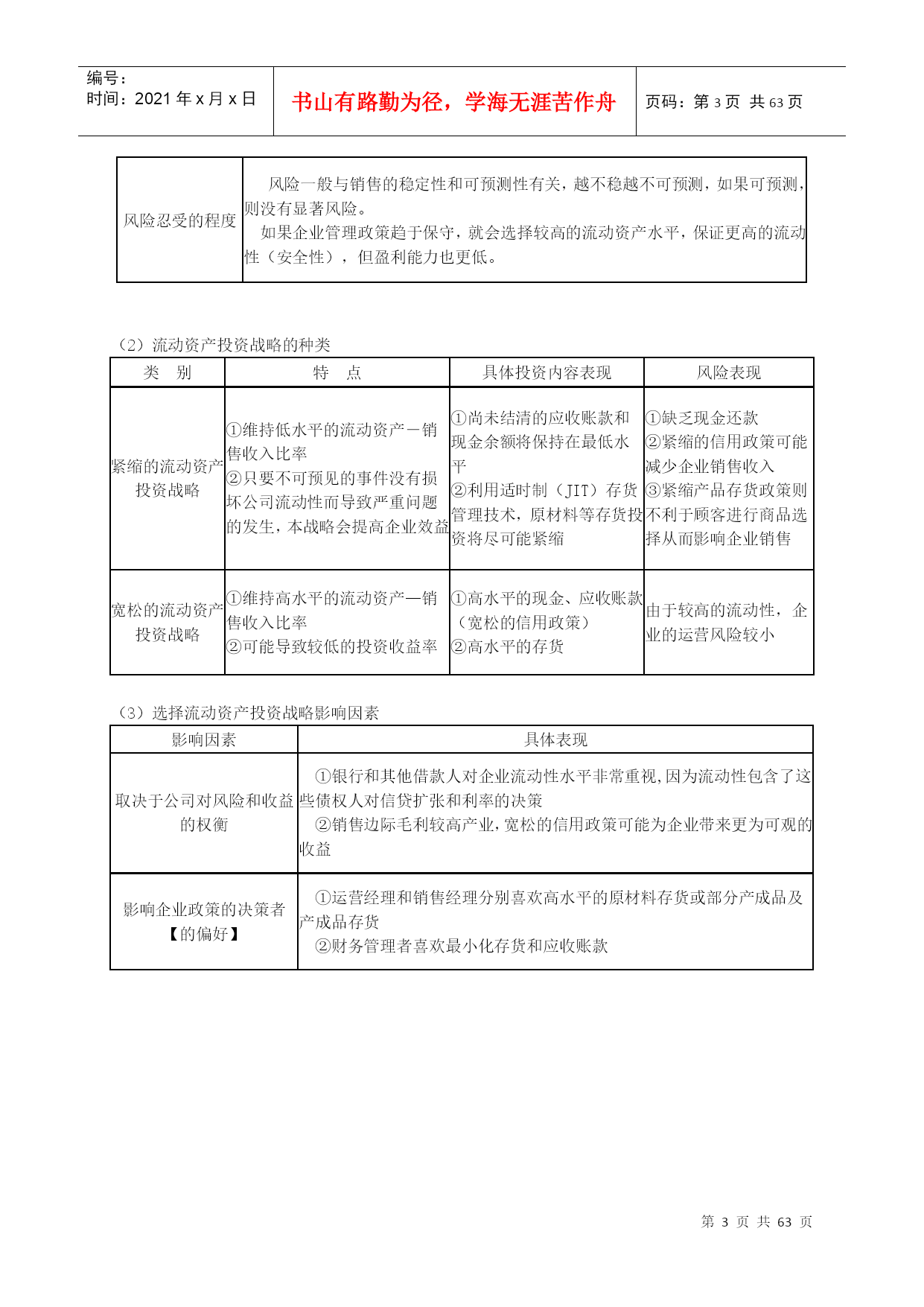 | 编号：<br>时间：2021 年 x 月 x 日 | 书山有路勤为径，学海无涯苦作舟 | 页码：第 3 页 共 63 页 |
|---|---|---|

| 风险忍受的程度 | 风险一般与销售的稳定性和可预测性有关，越不稳越不可预测，如果可预测，则没有显著风险。<br>如果企业管理政策趋于保守，就会选择较高的流动资产水平，保证更高的流动性（安全性），但盈利能力也更低。 |
|---|---|

（2）流动资产投资战略的种类

| 类　别 | 特　点 | 具体投资内容表现 | 风险表现 |
|---|---|---|---|
| 紧缩的流动资产投资战略 | ①维持低水平的流动资产－销售收入比率<br>②只要不可预见的事件没有损坏公司流动性而导致严重问题的发生，本战略会提高企业效益 | ①尚未结清的应收账款和现金余额将保持在最低水平<br>②利用适时制（JIT）存货管理技术，原材料等存货投资将尽可能紧缩 | ①缺乏现金还款<br>②紧缩的信用政策可能减少企业销售收入<br>③紧缩产品存货政策则不利于顾客进行商品选择从而影响企业销售 |
| 宽松的流动资产投资战略 | ①维持高水平的流动资产—销售收入比率<br>②可能导致较低的投资收益率 | ①高水平的现金、应收账款（宽松的信用政策）<br>②高水平的存货 | 由于较高的流动性，企业的运营风险较小 |

（3）选择流动资产投资战略影响因素

| 影响因素 | 具体表现 |
|---|---|
| 取决于公司对风险和收益的权衡 | ①银行和其他借款人对企业流动性水平非常重视,因为流动性包含了这些债权人对信贷扩张和利率的决策<br>②销售边际毛利较高产业,宽松的信用政策可能为企业带来更为可观的收益 |
| 影响企业政策的决策者【的偏好】 | ①运营经理和销售经理分别喜欢高水平的原材料存货或部分产成品及产成品存货<br>②财务管理者喜欢最小化存货和应收账款 |

第 3 页 共 63 页